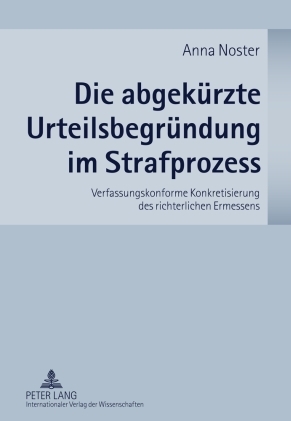 Anna Noster

Die abgekürzte Urteilsbegründung im Strafprozess

Verfassungskonforme Konkretisierung des richterlichen Ermessens

PETER LANG
Internationaler Verlag der Wissenschaften